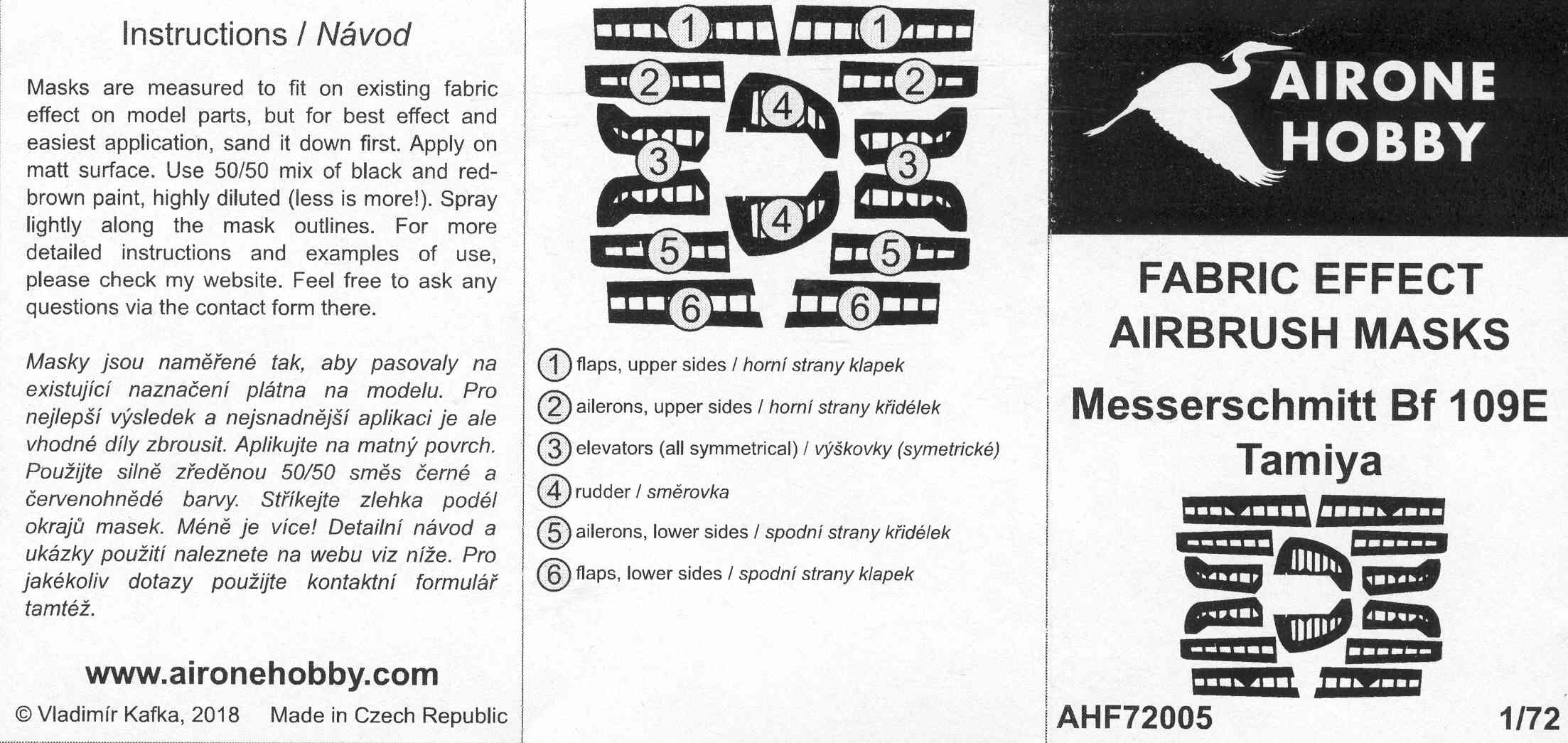 Instructions / Návod

Masks are measured to fit on existing fabric effect on model parts, but for best effect and easiest application, sand it down first. Apply on matt surface. Use 50/50 mix of black and red-brown paint, highly diluted (less is more!). Spray lightly along the mask outlines. For more detailed instructions and examples of use, please check my website. Feel free to ask any questions via the contact form there.

Masky jsou naměřené tak, aby pasovaly na existující naznačení plátna na modelu. Pro nejlepší výsledek a nejsnadnější aplikaci je ale vhodné díly zbrousit. Aplikujte na matný povrch. Použijte silně zředěnou 50/50 směs černé a červenohnědé barvy. Stříkejte zlehka podél okrajů masek. Méně je více! Detailní návod a ukázky použití naleznete na webu viz níže. Pro jakékoliv dotazy použijte kontaktní formulář tamtéž.

www.aironehobby.com

© Vladimír Kafka, 2018 Made in Czech Republic

1 1 2 2 4 3 3 4 5 5 6 6

1 flaps, upper sides / horní strany klapek
2 ailerons, upper sides / horní strany křidélek
3 elevators (all symmetrical) / výškovky (symetrické)
4 rudder / směrovka
5 ailerons, lower sides / spodní strany křidélek
6 flaps, lower sides / spodní strany klapek

AIRONE HOBBY

FABRIC EFFECT AIRBRUSH MASKS

Messerschmitt Bf 109E Tamiya

AHF72005 1/72